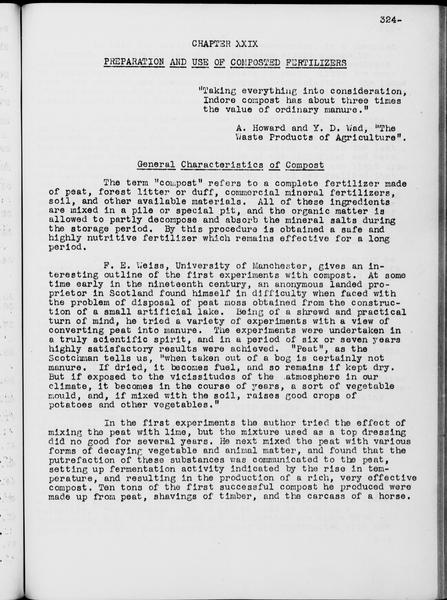 324-

CHAPTER XXIX

PREPARATION AND USE OF COMPOSTED FERTILIZERS

"Taking everything into consideration, Indore compost has about three times the value of ordinary manure."

A. Howard and Y. D. Wad, "The Waste Products of Agriculture".

General Characteristics of Compost

The term "compost" refers to a complete fertilizer made of peat, forest litter or duff, commercial mineral fertilizers, soil, and other available materials. All of these ingredients are mixed in a pile or special pit, and the organic matter is allowed to partly decompose and absorb the mineral salts during the storage period. By this procedure is obtained a safe and highly nutritive fertilizer which remains effective for a long period.

F. E. Weiss, University of Manchester, gives an interesting outline of the first experiments with compost. At some time early in the nineteenth century, an anonymous landed proprietor in Scotland found himself in difficulty when faced with the problem of disposal of peat moss obtained from the construction of a small artificial lake. Being of a shrewd and practical turn of mind, he tried a variety of experiments with a view of converting peat into manure. The experiments were undertaken in a truly scientific spirit, and in a period of six or seven years highly satisfactory results were achieved. "Peat", as the Scotchman tells us, "when taken out of a bog is certainly not manure. If dried, it becomes fuel, and so remains if kept dry. But if exposed to the vicissitudes of the atmosphere in our climate, it becomes in the course of years, a sort of vegetable mould, and, if mixed with the soil, raises good crops of potatoes and other vegetables."

In the first experiments the author tried the effect of mixing the peat with lime, but the mixture used as a top dressing did no good for several years. He next mixed the peat with various forms of decaying vegetable and animal matter, and found that the putrefaction of these substances was communicated to the peat, setting up fermentation activity indicated by the rise in temperature, and resulting in the production of a rich, very effective compost. Ten tons of the first successful compost he produced were made up from peat, shavings of timber, and the carcass of a horse.